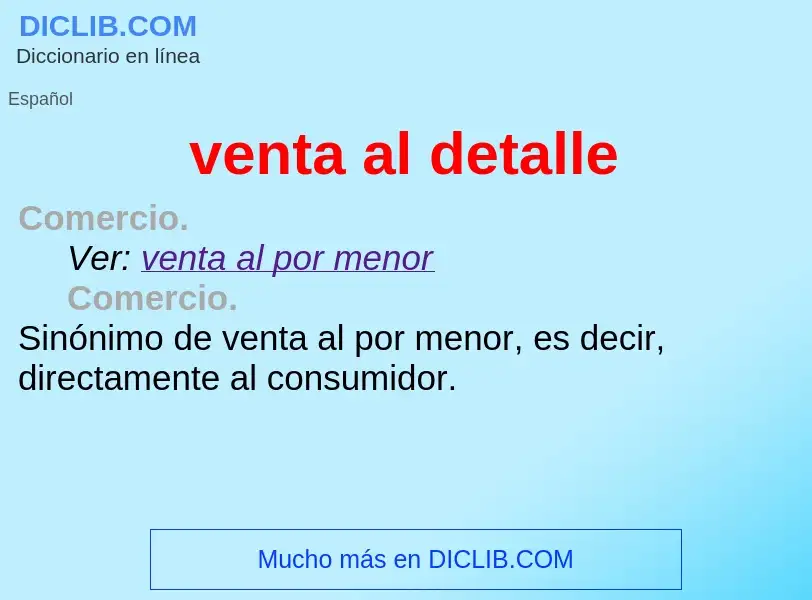 DICLIB.COM
Diccionario en línea

Español

venta al detalle

Comercio.

Ver: venta al por menor

Comercio.

Sinónimo de venta al por menor, es decir, directamente al consumidor.

Mucho más en DICLIB.COM